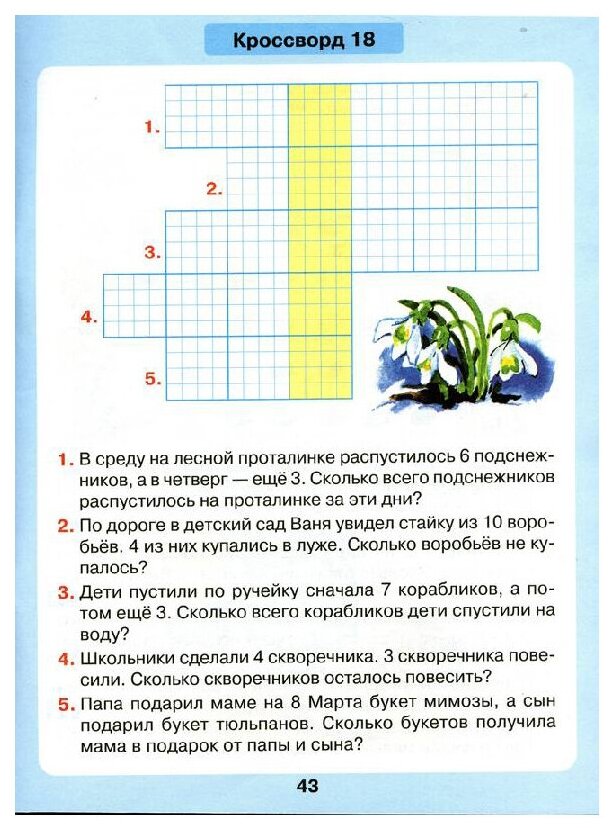 Кроссворд 18

1.

2.

3.

4.

5.

1. В среду на лесной проталинке распустилось 6 подснежников, а в четверг — ещё 3. Сколько всего подснежников распустилось на проталинке за эти дни?

2. По дороге в детский сад Ваня увидел стайку из 10 воробьёв. 4 из них купались в луже. Сколько воробьёв не купалось?

3. Дети пустили по ручейку сначала 7 корабликов, а потом ещё 3. Сколько всего корабликов дети спустили на воду?

4. Школьники сделали 4 скворечника. 3 скворечника повесили. Сколько скворечников осталось повесить?

5. Папа подарил маме на 8 Марта букет мимозы, а сын подарил букет тюльпанов. Сколько букетов получила мама в подарок от папы и сына?

43